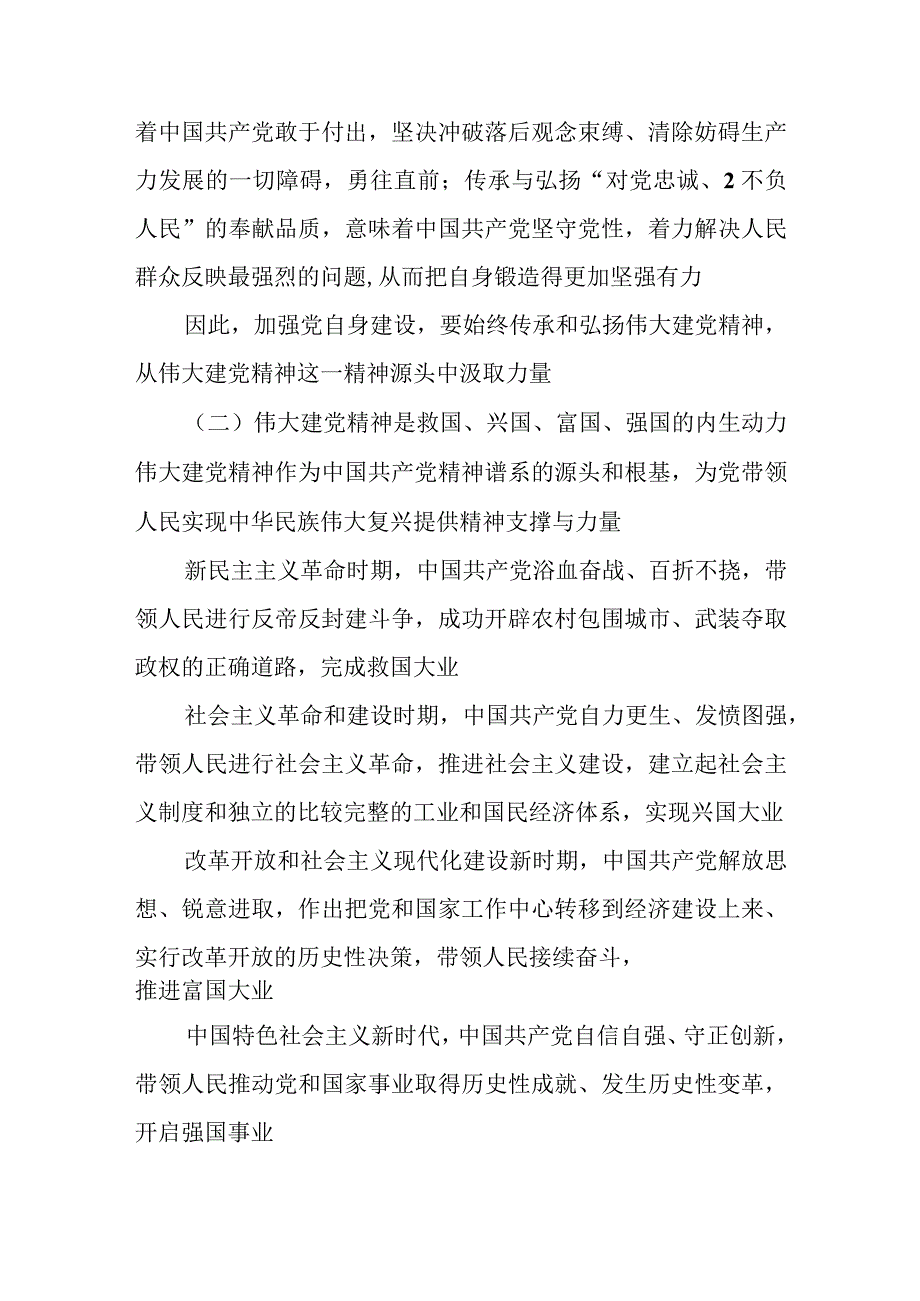 着中国共产党敢于付出，坚决冲破落后观念束缚、清除妨碍生产力发展的一切障碍，勇往直前；传承与弘扬“对党忠诚、2不负人民”的奉献品质，意味着中国共产党坚守党性，着力解决人民群众反映最强烈的问题,从而把自身锻造得更加坚强有力

因此，加强党自身建设，要始终传承和弘扬伟大建党精神，从伟大建党精神这一精神源头中汲取力量

（二）伟大建党精神是救国、兴国、富国、强国的内生动力伟大建党精神作为中国共产党精神谱系的源头和根基，为党带领人民实现中华民族伟大复兴提供精神支撑与力量

新民主主义革命时期，中国共产党浴血奋战、百折不挠，带领人民进行反帝反封建斗争，成功开辟农村包围城市、武装夺取政权的正确道路，完成救国大业

社会主义革命和建设时期，中国共产党自力更生、发愤图强，带领人民进行社会主义革命，推进社会主义建设，建立起社会主义制度和独立的比较完整的工业和国民经济体系，实现兴国大业

改革开放和社会主义现代化建设新时期，中国共产党解放思想、锐意进取，作出把党和国家工作中心转移到经济建设上来、实行改革开放的历史性决策，带领人民接续奋斗，推进富国大业

中国特色社会主义新时代，中国共产党自信自强、守正创新，带领人民推动党和国家事业取得历史性成就、发生历史性变革，开启强国事业